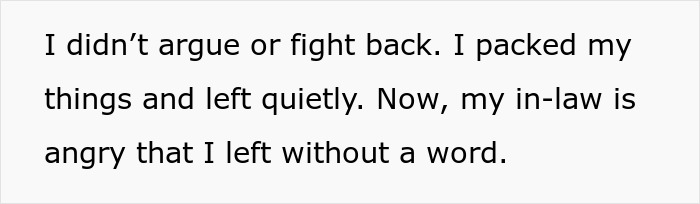 I didn’t argue or fight back. I packed my things and left quietly. Now, my in-law is angry that I left without a word.